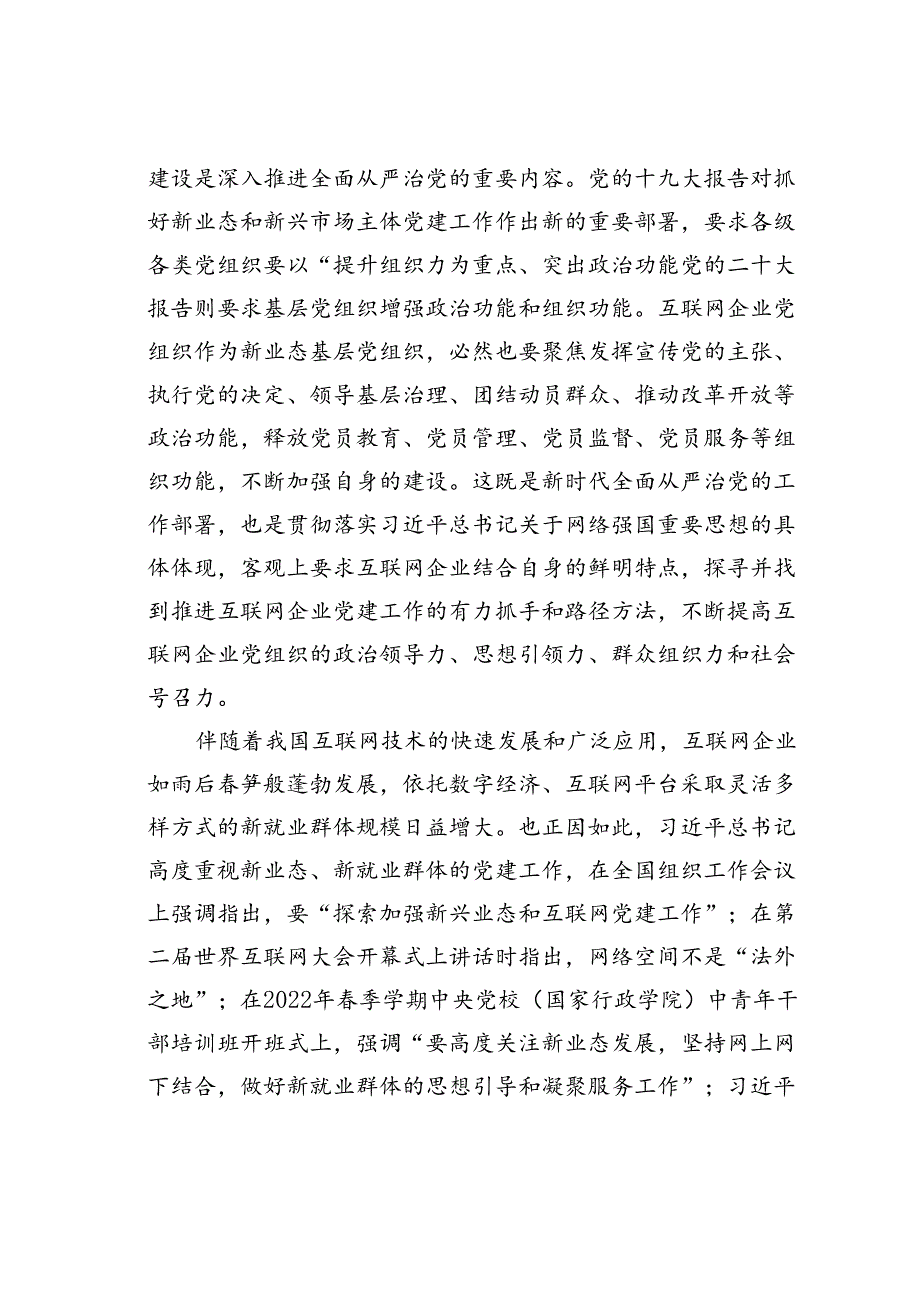 建设是深入推进全面从严治党的重要内容。党的十九大报告对抓好新业态和新兴市场主体党建工作作出新的重要部署，要求各级各类党组织要以“提升组织力为重点、突出政治功能党的二十大报告则要求基层党组织增强政治功能和组织功能。互联网企业党组织作为新业态基层党组织，必然也要聚焦发挥宣传党的主张、执行党的决定、领导基层治理、团结动员群众、推动改革开放等政治功能，释放党员教育、党员管理、党员监督、党员服务等组织功能，不断加强自身的建设。这既是新时代全面从严治党的工作部署，也是贯彻落实习近平总书记关于网络强国重要思想的具体体现，客观上要求互联网企业结合自身的鲜明特点，探寻并找到推进互联网企业党建工作的有力抓手和路径方法，不断提高互联网企业党组织的政治领导力、思想引领力、群众组织力和社会号召力。

伴随着我国互联网技术的快速发展和广泛应用，互联网企业如雨后春笋般蓬勃发展，依托数字经济、互联网平台采取灵活多样方式的新就业群体规模日益增大。也正因如此，习近平总书记高度重视新业态、新就业群体的党建工作，在全国组织工作会议上强调指出，要“探索加强新兴业态和互联网党建工作”；在第二届世界互联网大会开幕式上讲话时指出，网络空间不是“法外之地”；在2022年春季学期中央党校（国家行政学院）中青年干部培训班开班式上，强调“要高度关注新业态发展，坚持网上网下结合，做好新就业群体的思想引导和凝聚服务工作”；习近平